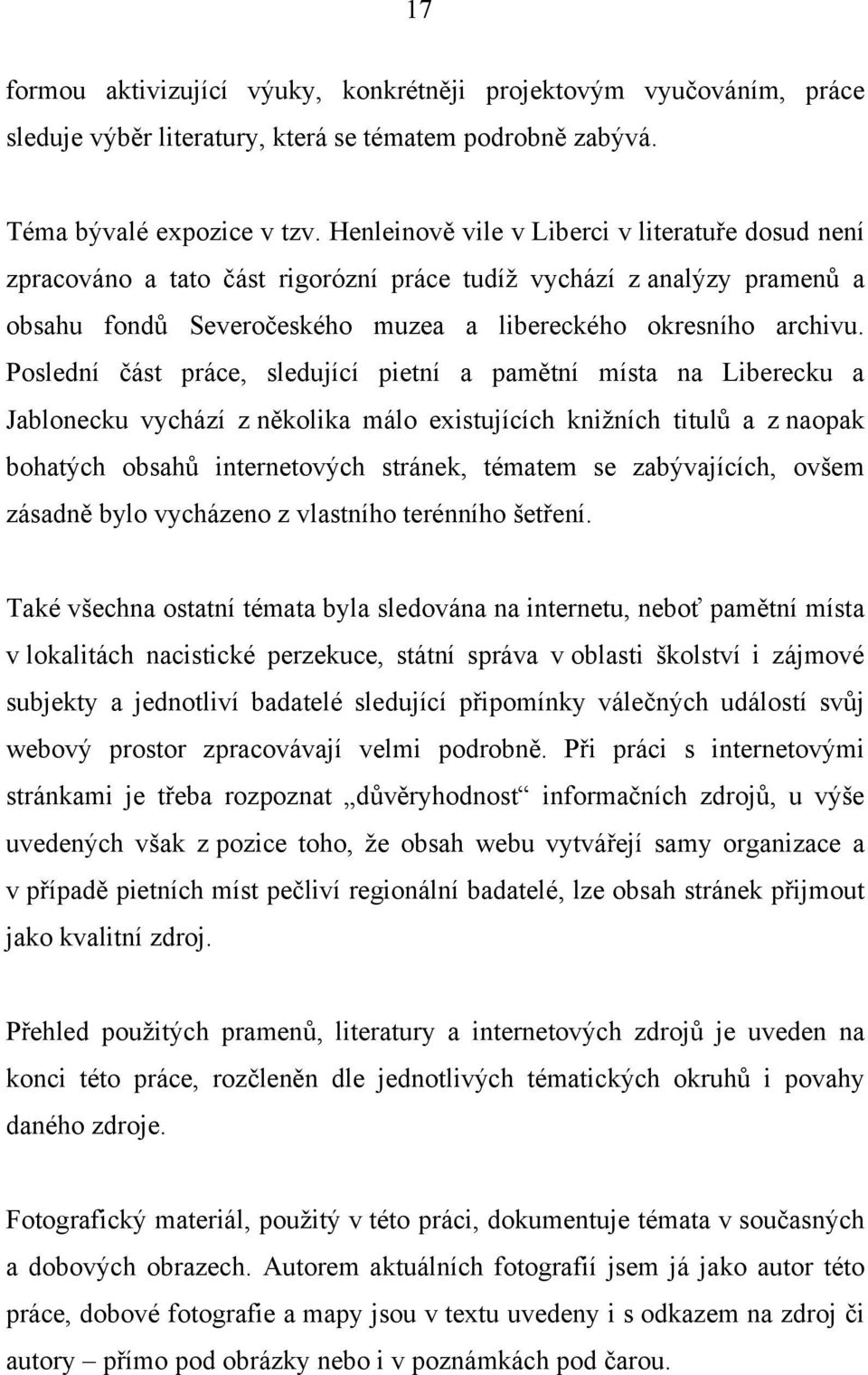 17

formou aktivizující výuky, konkrétněji projektovým vyučováním, práce sleduje výběr literatury, která se tématem podrobně zabývá.

Téma bývalé expozice v tzv. Henleinově vile v Liberci v literatuře dosud není zpracováno a tato část rigorózní práce tudíž vychází z analýzy pramenů a obsahu fondů Severočeského muzea a libereckého okresního archivu. Poslední část práce, sledující pietní a pamětní místa na Liberecku a Jablonecku vychází z několika málo existujících knižních titulů a z naopak bohatých obsahů internetových stránek, tématem se zabývajících, ovšem zásadně bylo vycházeno z vlastního terénního šetření.

Také všechna ostatní témata byla sledována na internetu, neboť pamětní místa v lokalitách nacistické perzekuce, státní správa v oblasti školství i zájmové subjekty a jednotliví badatelé sledující připomínky válečných událostí svůj webový prostor zpracovávají velmi podrobně. Při práci s internetovými stránkami je třeba rozpoznat „důvěryhodnost“ informačních zdrojů, u výše uvedených však z pozice toho, že obsah webu vytvářejí samy organizace a v případě pietních míst pečliví regionální badatelé, lze obsah stránek přijmout jako kvalitní zdroj.

Přehled použitých pramenů, literatury a internetových zdrojů je uveden na konci této práce, rozčleněn dle jednotlivých tématických okruhů i povahy daného zdroje.

Fotografický materiál, použitý v této práci, dokumentuje témata v současných a dobových obrazech. Autorem aktuálních fotografií jsem já jako autor této práce, dobové fotografie a mapy jsou v textu uvedeny i s odkazem na zdroj či autory – přímo pod obrázky nebo i v poznámkách pod čarou.